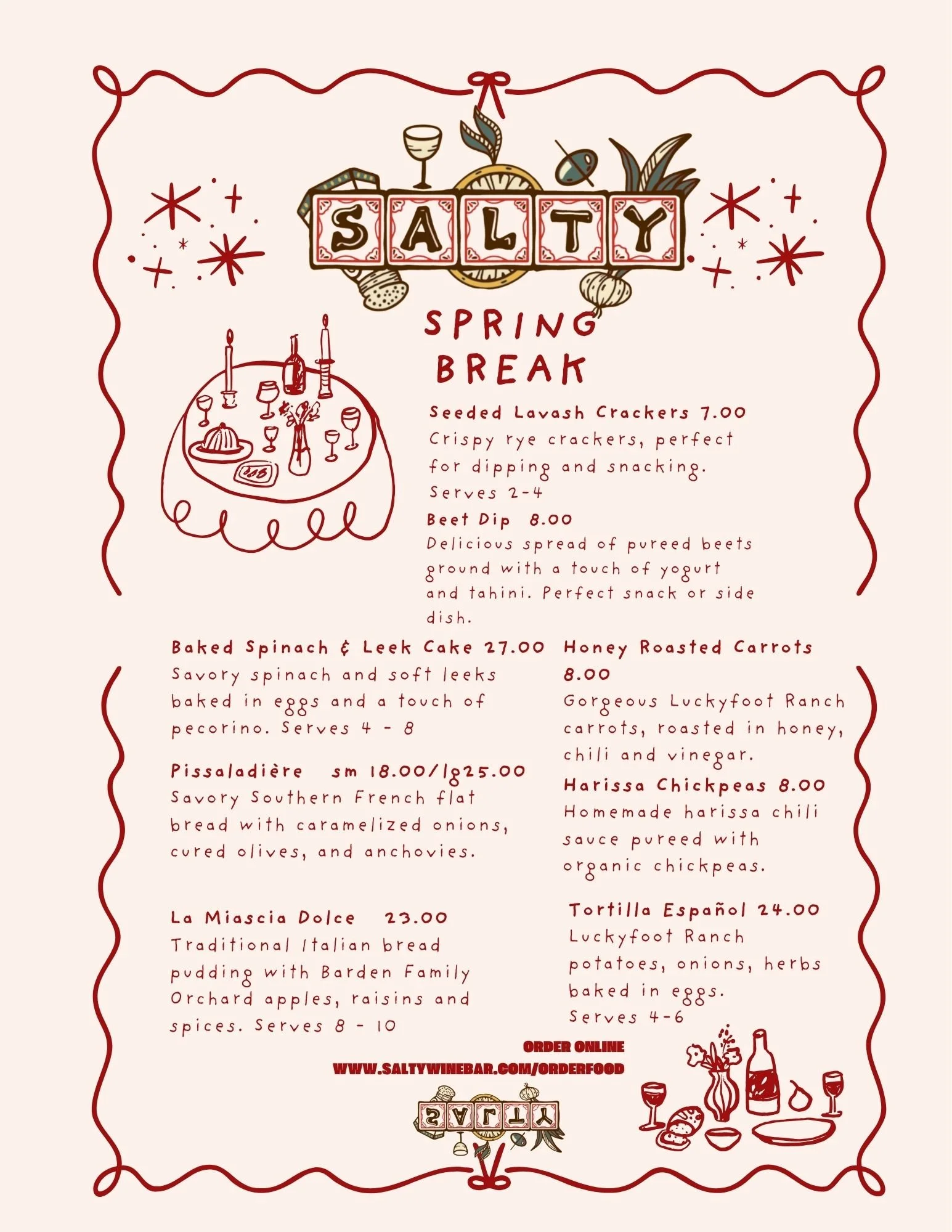 SALTY

SPRING BREAK

Seeded Lavash Crackers 7.00
Crispy rye crackers, perfect for dipping and snacking. Serves 2-4

Beet Dip 8.00
Delicious spread of pureed beets ground with a touch of yogurt and tahini. Perfect snack or side dish.

Baked Spinach & Leek Cake 27.00
Savory spinach and soft leeks baked in eggs and a touch of pecorino. Serves 4 - 8

Pissaladière sm 18.00/lg25.00
Savory Southern French flat bread with caramelized onions, cured olives, and anchovies.

La Miascia Dolce 23.00
Traditional Italian bread pudding with Barden Family Orchard apples, raisins and spices. Serves 8 - 10

Honey Roasted Carrots 8.00
Gorgeous Luckyfoot Ranch carrots, roasted in honey, chili and vinegar.

Harissa Chickpeas 8.00
Homemade harissa chili sauce pureed with organic chickpeas.

Tortilla Español 24.00
Luckyfoot Ranch potatoes, onions, herbs baked in eggs. Serves 4-6

ORDER ONLINE
WWW.SALTYWINEBAR.COM/ORDERFOOD

SALTY